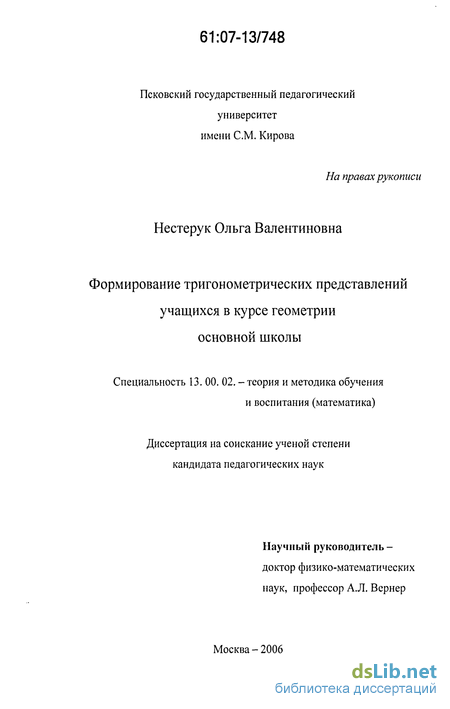 61:07-13/748

Псковский государственный педагогический университет имени С.М. Кирова

На правах рукописи

Нестерук Ольга Валентиновна

Формирование тригонометрических представлений учащихся в курсе геометрии основной школы

Специальность 13. 00. 02. – теория и методика обучения и воспитания (математика)

Диссертация на соискание ученой степени кандидата педагогических наук

Научный руководитель – доктор физико-математических наук, профессор А.Л. Вернер

Москва – 2006

dsLib.net
библиотека диссертаций